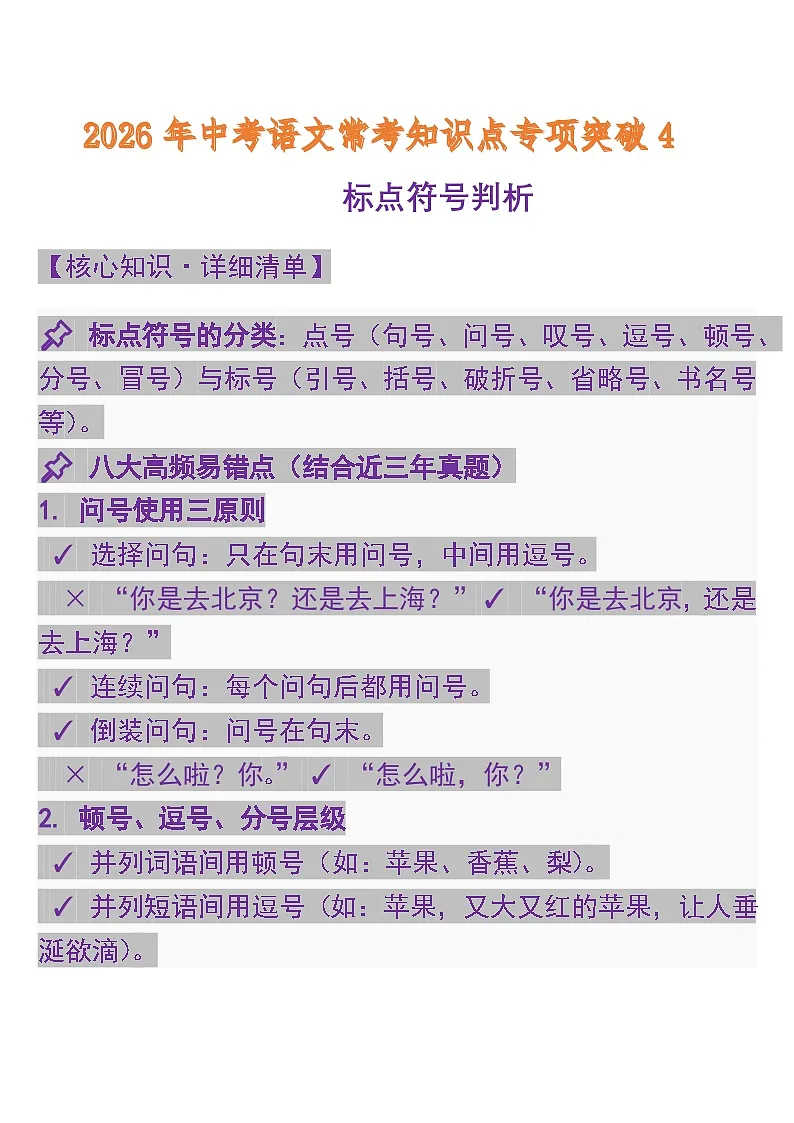 2026 年中考语文常考知识点专项突破 4

标点符号判析

【核心知识·详细清单】

📌 标点符号的分类：点号（句号、问号、叹号、逗号、顿号、分号、冒号）与标号（引号、括号、破折号、省略号、书名号等）。

📌 八大高频易错点（结合近三年真题）

1. 问号使用三原则

✓ 选择问句：只在句末用问号，中间用逗号。

× “你是去北京？还是去上海？” ✓ “你是去北京，还是去上海？”

✓ 连续问句：每个问句后都用问号。

✓ 倒装问句：问号在句末。

× “怎么啦？你。” ✓ “怎么啦，你？”

2. 顿号、逗号、分号层级

✓ 并列词语间用顿号（如：苹果、香蕉、梨）。

✓ 并列短语间用逗号（如：苹果，又大又红的苹果，让人垂涎欲滴）。